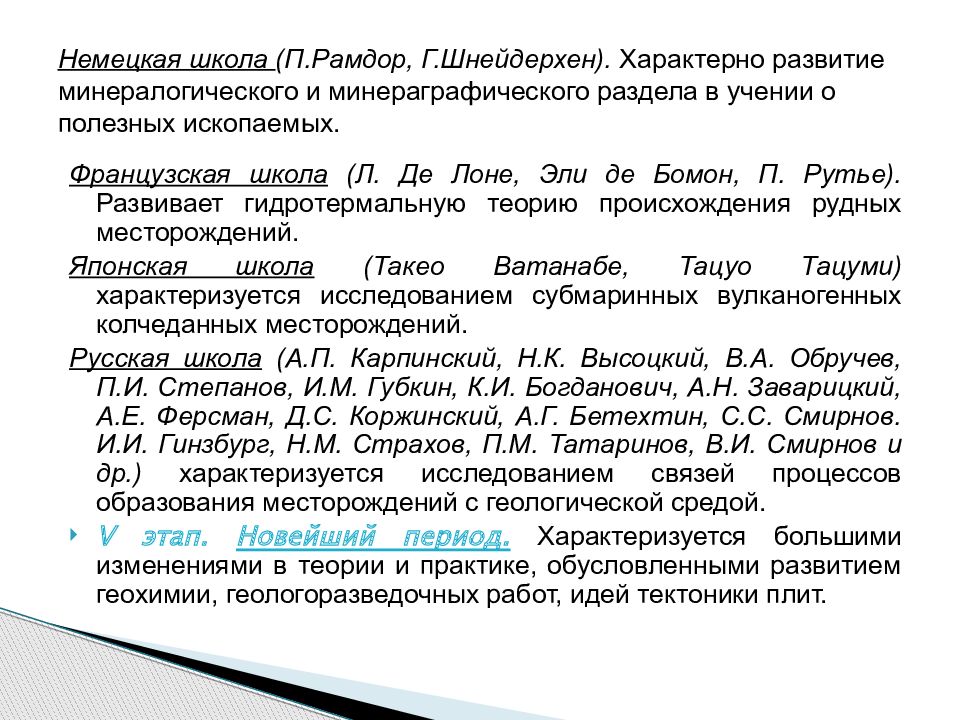 Немецкая школа (П.Рамдор, Г.Шнейдерхен). Характерно развитие минералогического и минераграфического раздела в учении о полезных ископаемых.

Французская школа (Л. Де Лоне, Эли де Бомон, П. Рутье). Развивает гидротермальную теорию происхождения рудных месторождений.

Японская школа (Такео Ватанабе, Тацуо Тацуми) характеризуется исследованием субмаринных вулканогенных колчеданных месторождений.

Русская школа (А.П. Карпинский, Н.К. Высоцкий, В.А. Обручев, П.И. Степанов, И.М. Губкин, К.И. Богданович, А.Н. Заварицкий, А.Е. Ферсман, Д.С. Коржинский, А.Г. Бетехтин, С.С. Смирнов. И.И. Гинзбург, Н.М. Страхов, П.М. Татаринов, В.И. Смирнов и др.) характеризуется исследованием связей процессов образования месторождений с геологической средой.

V этап. Новейший период. Характеризуется большими изменениями в теории и практике, обусловленными развитием геохимии, геологоразведочных работ, идей тектоники плит.